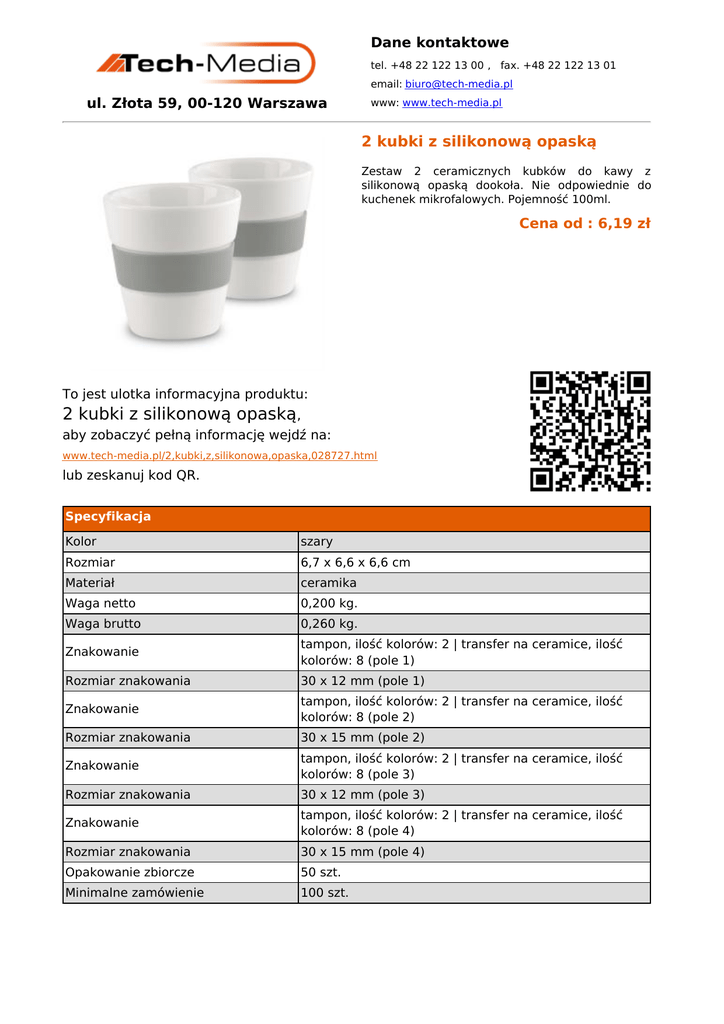 Tech-Media

ul. Złota 59, 00-120 Warszawa

Dane kontaktowe

tel. +48 22 122 13 00 , fax. +48 22 122 13 01

email: biuro@tech-media.pl

www: www.tech-media.pl

2 kubki z silikonową opaską

Zestaw 2 ceramicznych kubków do kawy z silikonową opaską dookoła. Nie odpowiednie do kuchenek mikrofalowych. Pojemność 100ml.

Cena od : 6,19 zł

To jest ulotka informacyjna produktu:
2 kubki z silikonową opaską,
aby zobaczyć pełną informację wejdź na:
www.tech-media.pl/2,kubki,z,silikonowa,opaska,028727.html
lub zeskanuj kod QR.

| Specyfikacja | |
|---|---|
| Kolor | szary |
| Rozmiar | 6,7 x 6,6 x 6,6 cm |
| Materiał | ceramika |
| Waga netto | 0,200 kg. |
| Waga brutto | 0,260 kg. |
| Znakowanie | tampon, ilość kolorów: 2 \| transfer na ceramice, ilość kolorów: 8 (pole 1) |
| Rozmiar znakowania | 30 x 12 mm (pole 1) |
| Znakowanie | tampon, ilość kolorów: 2 \| transfer na ceramice, ilość kolorów: 8 (pole 2) |
| Rozmiar znakowania | 30 x 15 mm (pole 2) |
| Znakowanie | tampon, ilość kolorów: 2 \| transfer na ceramice, ilość kolorów: 8 (pole 3) |
| Rozmiar znakowania | 30 x 12 mm (pole 3) |
| Znakowanie | tampon, ilość kolorów: 2 \| transfer na ceramice, ilość kolorów: 8 (pole 4) |
| Rozmiar znakowania | 30 x 15 mm (pole 4) |
| Opakowanie zbiorcze | 50 szt. |
| Minimalne zamówienie | 100 szt. |